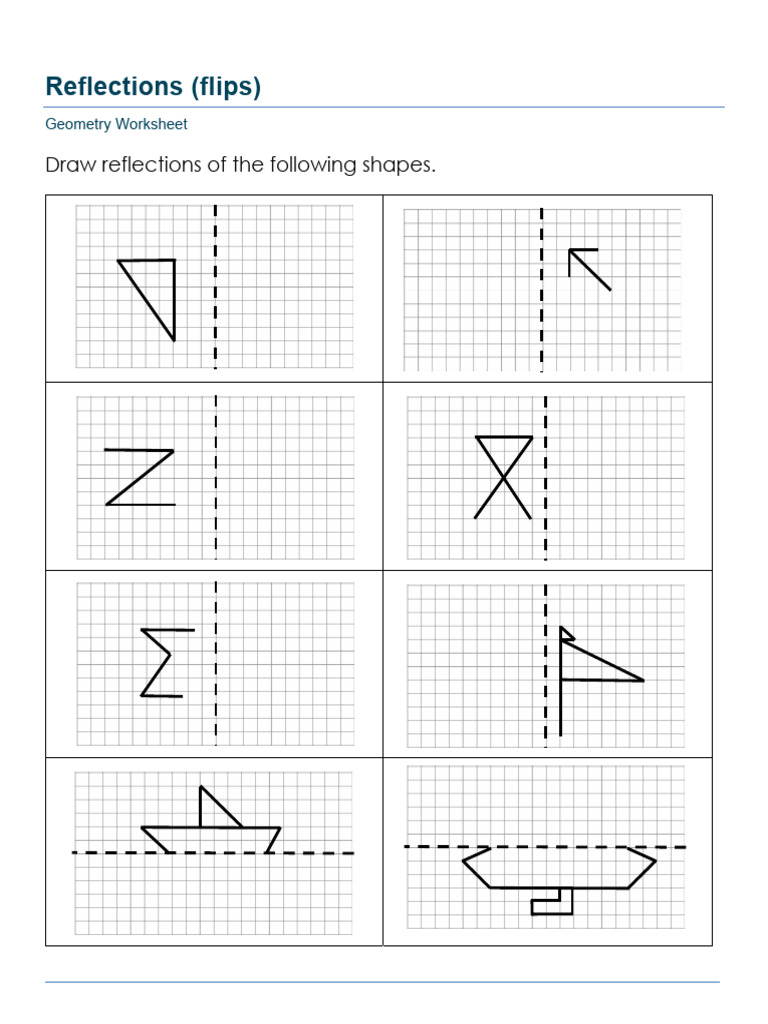 Reflections (flips)

Geometry Worksheet

Draw reflections of the following shapes.